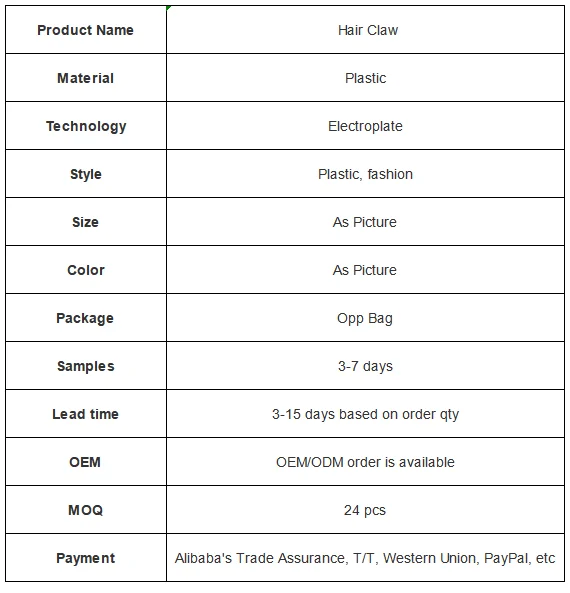 | Product Name | Hair Claw |
|---|---|
| Material | Plastic |
| Technology | Electroplate |
| Style | Plastic, fashion |
| Size | As Picture |
| Color | As Picture |
| Package | Opp Bag |
| Samples | 3-7 days |
| Lead time | 3-15 days based on order qty |
| OEM | OEM/ODM order is available |
| MOQ | 24 pcs |
| Payment | Alibaba's Trade Assurance, T/T, Western Union, PayPal, etc |